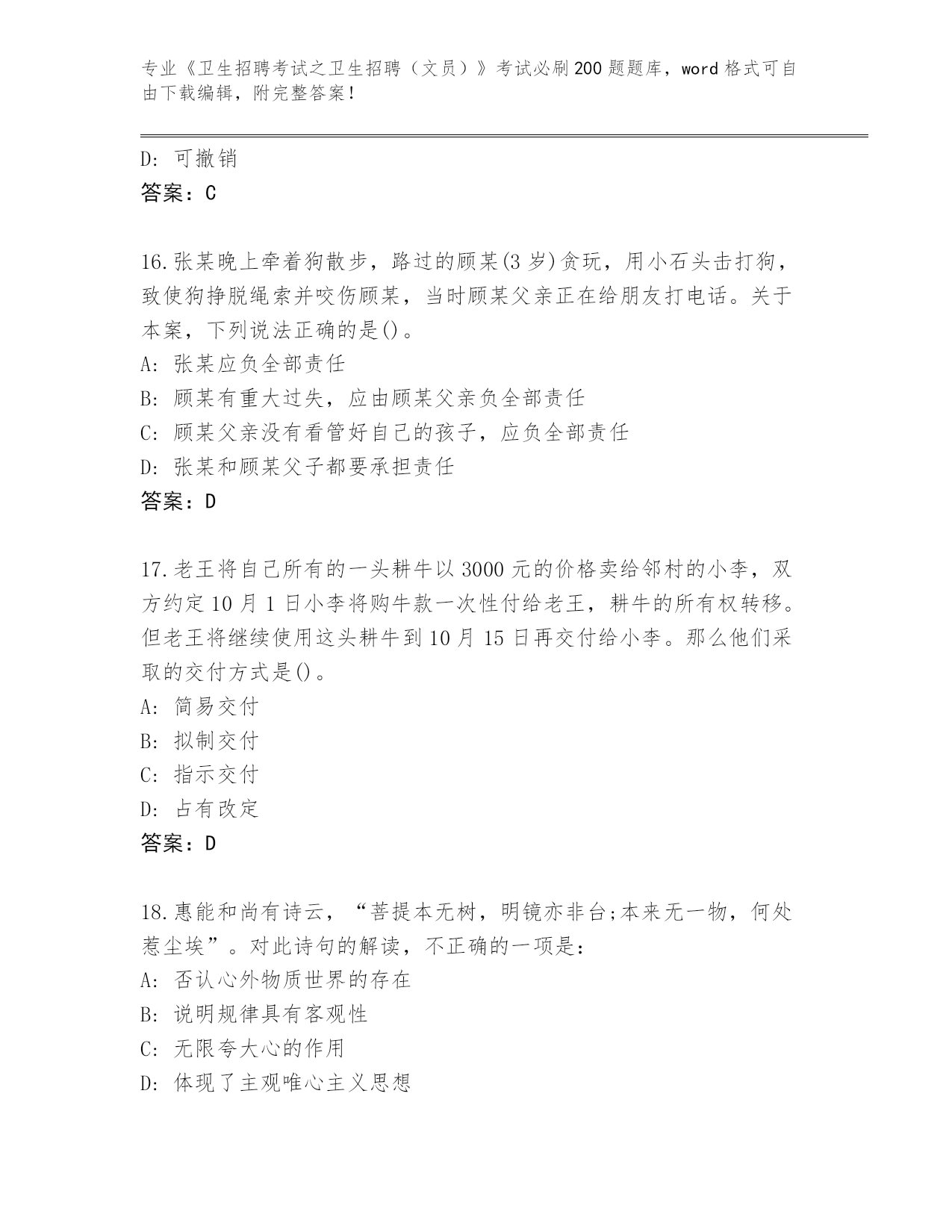 专业《卫生招聘考试之卫生招聘（文员）》考试必刷200题题库，word格式可自由下载编辑，附完整答案！

D: 可撤销
答案：C

16.张某晚上牵着狗散步，路过的顾某(3岁)贪玩，用小石头击打狗，致使狗挣脱绳索并咬伤顾某，当时顾某父亲正在给朋友打电话。关于本案，下列说法正确的是()。
A: 张某应负全部责任
B: 顾某有重大过失，应由顾某父亲负全部责任
C: 顾某父亲没有看管好自己的孩子，应负全部责任
D: 张某和顾某父子都要承担责任
答案：D

17.老王将自己所有的一头耕牛以3000元的价格卖给邻村的小李，双方约定10月1日小李将购牛款一次性付给老王，耕牛的所有权转移。但老王将继续使用这头耕牛到10月15日再交付给小李。那么他们采取的交付方式是()。
A: 简易交付
B: 拟制交付
C: 指示交付
D: 占有改定
答案：D

18.惠能和尚有诗云，“菩提本无树，明镜亦非台;本来无一物，何处惹尘埃”。对此诗句的解读，不正确的一项是：
A: 否认心外物质世界的存在
B: 说明规律具有客观性
C: 无限夸大心的作用
D: 体现了主观唯心主义思想